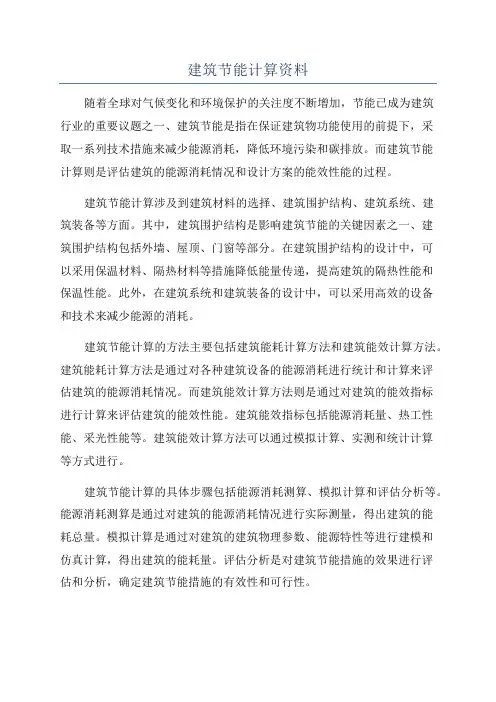 建筑节能计算资料

随着全球对气候变化和环境保护的关注度不断增加，节能已成为建筑行业的重要议题之一、建筑节能是指在保证建筑物功能使用的前提下，采取一系列技术措施来减少能源消耗，降低环境污染和碳排放。而建筑节能计算则是评估建筑的能源消耗情况和设计方案的能效性能的过程。

建筑节能计算涉及到建筑材料的选择、建筑围护结构、建筑系统、建筑装备等方面。其中，建筑围护结构是影响建筑节能的关键因素之一、建筑围护结构包括外墙、屋顶、门窗等部分。在建筑围护结构的设计中，可以采用保温材料、隔热材料等措施降低能量传递，提高建筑的隔热性能和保温性能。此外，在建筑系统和建筑装备的设计中，可以采用高效的设备和技术来减少能源的消耗。

建筑节能计算的方法主要包括建筑能耗计算方法和建筑能效计算方法。建筑能耗计算方法是通过对各种建筑设备的能源消耗进行统计和计算来评估建筑的能源消耗情况。而建筑能效计算方法则是通过对建筑的能效指标进行计算来评估建筑的能效性能。建筑能效指标包括能源消耗量、热工性能、采光性能等。建筑能效计算方法可以通过模拟计算、实测和统计计算等方式进行。

建筑节能计算的具体步骤包括能源消耗测算、模拟计算和评估分析等。能源消耗测算是通过对建筑的能源消耗情况进行实际测量，得出建筑的能耗总量。模拟计算是通过对建筑的建筑物理参数、能源特性等进行建模和仿真计算，得出建筑的能耗量。评估分析是对建筑节能措施的效果进行评估和分析，确定建筑节能措施的有效性和可行性。